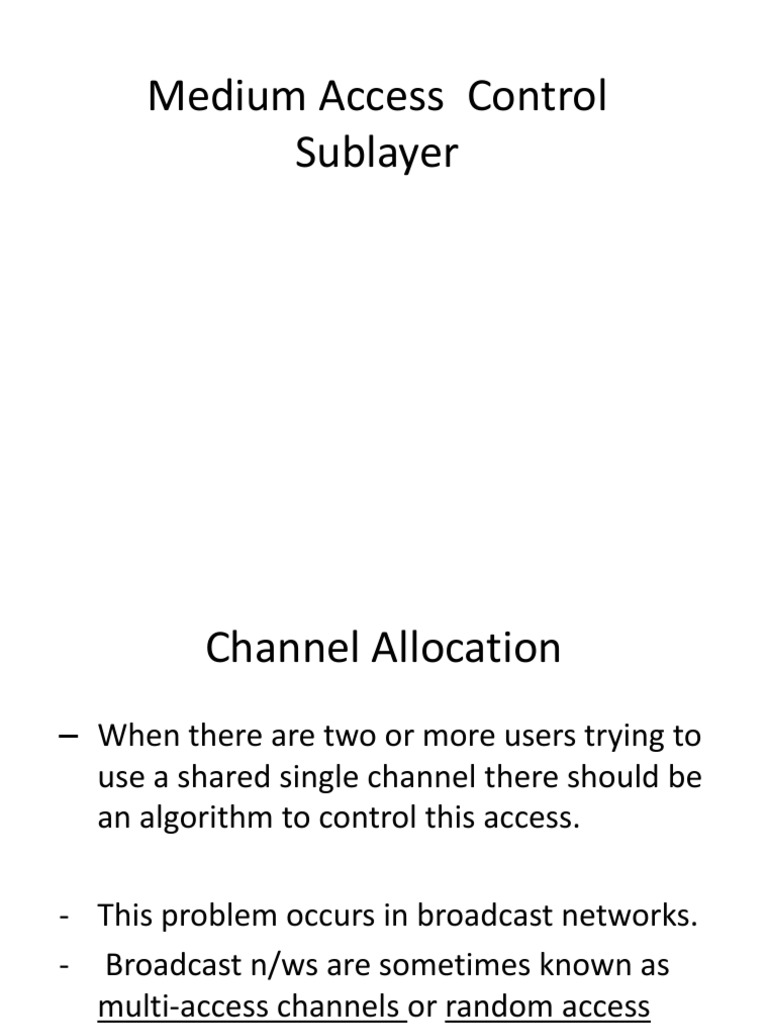 Medium Access Control Sublayer

Channel Allocation

– When there are two or more users trying to use a shared single channel there should be an algorithm to control this access.

- This problem occurs in broadcast networks.
- Broadcast n/ws are sometimes known as multi-access channels or random access